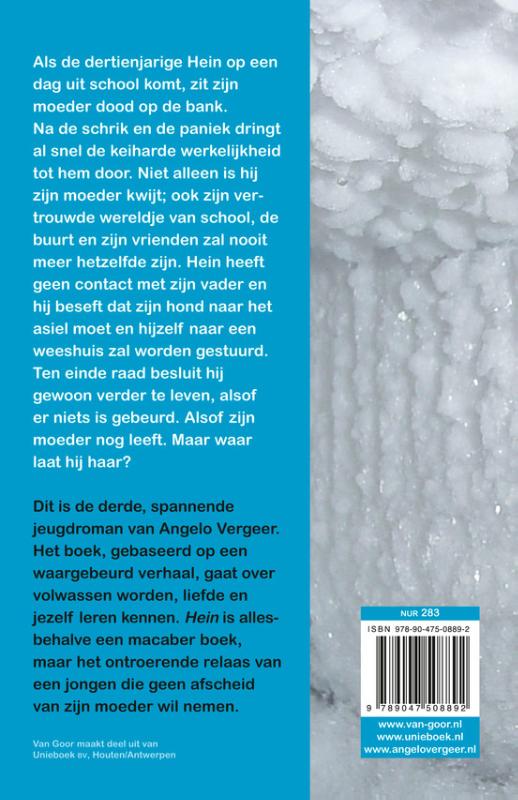 Als de dertienjarige Hein op een dag uit school komt, zit zijn moeder dood op de bank.
Na de schrik en de paniek dringt al snel de keiharde werkelijkheid tot hem door. Niet alleen is hij zijn moeder kwijt; ook zijn vertrouwde wereldje van school, de buurt en zijn vrienden zal nooit meer hetzelfde zijn. Hein heeft geen contact met zijn vader en hij beseft dat zijn hond naar het asiel moet en hijzelf naar een weeshuis zal worden gestuurd. Ten einde raad besluit hij gewoon verder te leven, alsof er niets is gebeurd. Alsof zijn moeder nog leeft. Maar waar laat hij haar?

Dit is de derde, spannende jeugdroman van Angelo Vergeer. Het boek, gebaseerd op een waargebeurd verhaal, gaat over volwassen worden, liefde en jezelf leren kennen. Hein is allesbehalve een macaber boek, maar het ontroerende relaas van een jongen die geen afscheid van zijn moeder wil nemen.

Van Goor maakt deel uit van Unieboek bv, Houten/Antwerpen

NUR 283

ISBN 978-90-475-0889-2

9 789047 508892

www.van-goor.nl
www.unieboek.nl
www.angelovergeer.nl